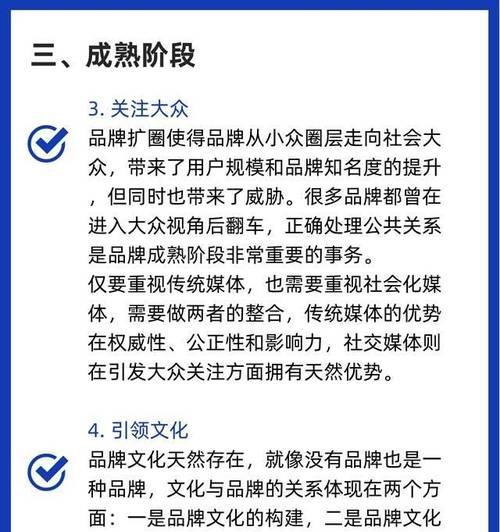 三、成熟阶段

3. 关注大众

品牌扩圈使得品牌从小众圈层走向社会大众，带来了用户规模和品牌知名度的提升，但同时也带来了威胁。很多品牌都曾在进入大众视角后翻车，正确处理公共关系是品牌成熟阶段非常重要的事务。
仅要重视传统媒体，也需要重视社会化媒体，需要做两者的整合，传统媒体的优势在权威性、公正性和影响力，社交媒体则在引发大众关注方面拥有天然优势。

4. 引领文化

品牌文化天然存在，就像没有品牌也是一种品牌，文化与品牌的关系体现在两个方面：一是品牌文化的构建，二是品牌文化